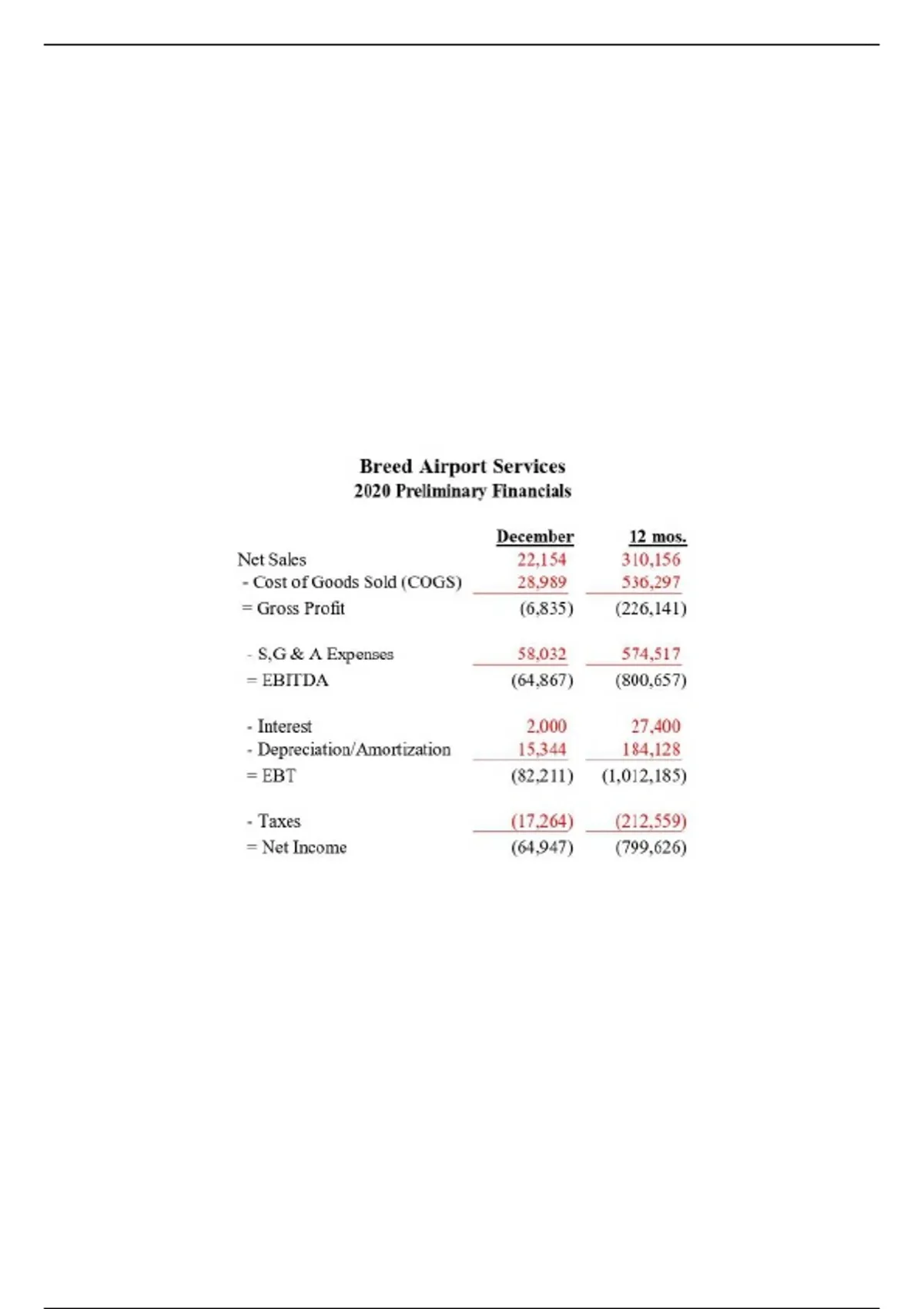 Breed Airport Services
2020 Preliminary Financials

| | December | 12 mos. |
|---|---|---|
| Net Sales | 22,154 | 310,156 |
| - Cost of Goods Sold (COGS) | 28,989 | 536,297 |
| = Gross Profit | (6,835) | (226,141) |
| - S,G & A Expenses | 58,032 | 574,517 |
| = EBITDA | (64,867) | (800,657) |
| - Interest | 2,000 | 27,400 |
| - Depreciation/Amortization | 15,344 | 184,128 |
| = EBT | (82,211) | (1,012,185) |
| - Taxes | (17,264) | (212,559) |
| = Net Income | (64,947) | (799,626) |